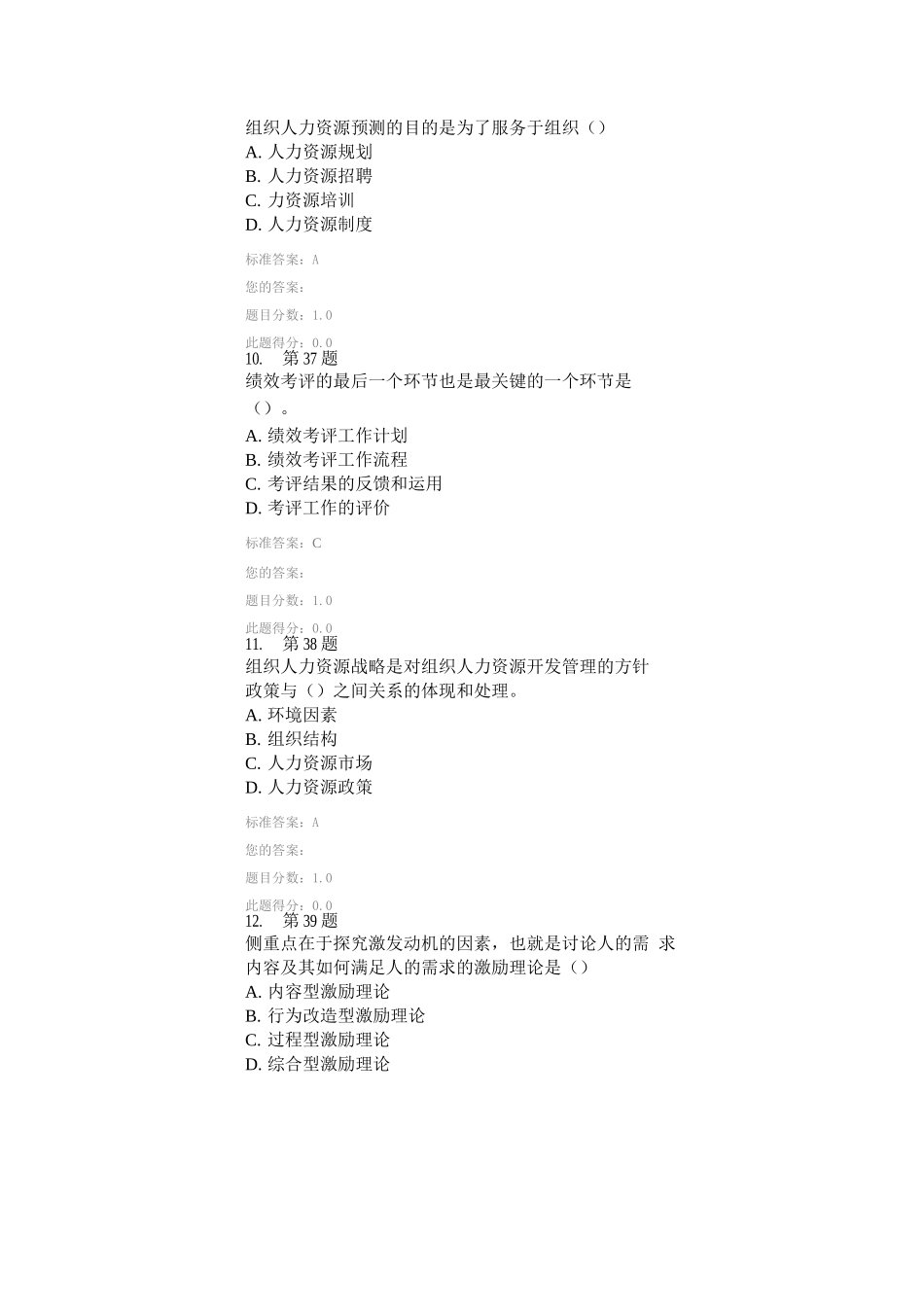 组织人力资源预测的目的是为了服务于组织（）
A. 人力资源规划
B. 人力资源招聘
C. 力资源培训
D. 人力资源制度

标准答案：A

您的答案：

题目分数：1.0

此题得分：0.0
10. 第 37 题
绩效考评的最后一个环节也是最关键的一个环节是（）。
A. 绩效考评工作计划
B. 绩效考评工作流程
C. 考评结果的反馈和运用
D. 考评工作的评价

标准答案：C

您的答案：

题目分数：1.0

此题得分：0.0
11. 第 38 题
组织人力资源战略是对组织人力资源开发管理的方针政策与（）之间关系的体现和处理。
A. 环境因素
B. 组织结构
C. 人力资源市场
D. 人力资源政策

标准答案：A

您的答案：

题目分数：1.0

此题得分：0.0
12. 第 39 题
侧重点在于探究激发动机的因素，也就是讨论人的需 求内容及其如何满足人的需求的激励理论是（）
A. 内容型激励理论
B. 行为改造型激励理论
C. 过程型激励理论
D. 综合型激励理论